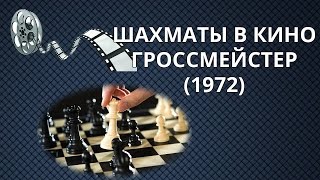 ШАХМАТЫ В КИНО
ГРОССМЕЙСТЕР
(1972)